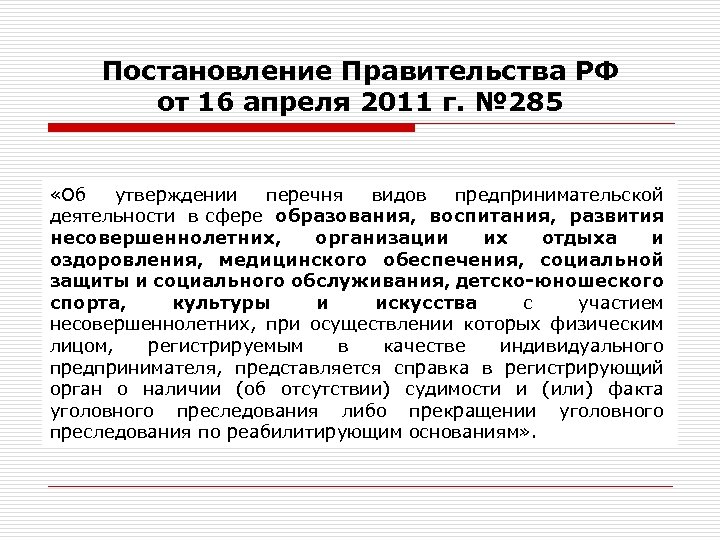 Постановление Правительства РФ
от 16 апреля 2011 г. №285

«Об утверждении перечня видов предпринимательской деятельности в сфере образования, воспитания, развития несовершеннолетних, организации их отдыха и оздоровления, медицинского обеспечения, социальной защиты и социального обслуживания, детско-юношеского спорта, культуры и искусства с участием несовершеннолетних, при осуществлении которых физическим лицом, регистрируемым в качестве индивидуального предпринимателя, представляется справка в регистрирующий орган о наличии (об отсутствии) судимости и (или) факта уголовного преследования либо прекращении уголовного преследования по реабилитирующим основаниям».